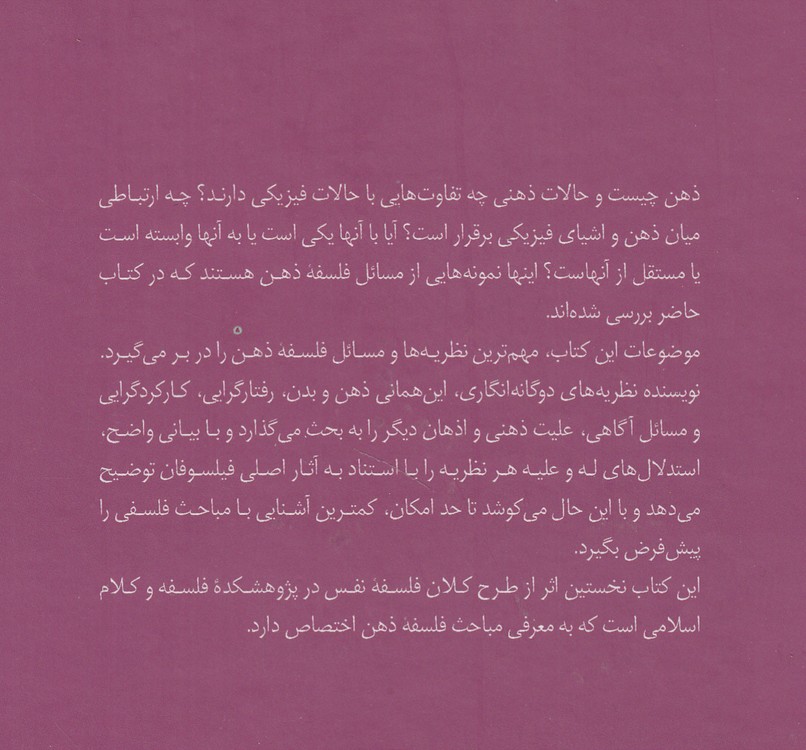 ذهن چیست و حالات ذهنی چه تفاوت‌هایی با حالات فیزیکی دارند؟ چه ارتباطی میان ذهن و اشیای فیزیکی برقرار است؟ آیا با آنها یکی است یا به آنها وابسته است یا مستقل از آنهاست؟ اینها نمونه‌هایی از مسائل فلسفهٔ ذهن هستند که در کتاب حاضر بررسی شده‌اند.

موضوعات این کتاب، مهم‌ترین نظریه‌ها و مسائل فلسفهٔ ذهن را در بر می‌گیرد. نویسنده نظریه‌های دوگانه‌انگاری، این‌همانی ذهن و بدن، رفتارگرایی، کارکردگرایی و مسائل آگاهی، علیت ذهنی و اذهان دیگر را به بحث می‌گذارد و با بیانی واضح، استدلال‌های له و علیه هر نظریه را با استناد به آثار اصلی فیلسوفان توضیح می‌دهد و با این حال می‌کوشد تا حد امکان، کمترین آشنایی با مباحث فلسفی را پیش‌فرض بگیرد.

این کتاب نخستین اثر از طرح کلان فلسفهٔ نفس در پژوهشکدهٔ فلسفه و کلام اسلامی است که به معرفی مباحث فلسفهٔ ذهن اختصاص دارد.